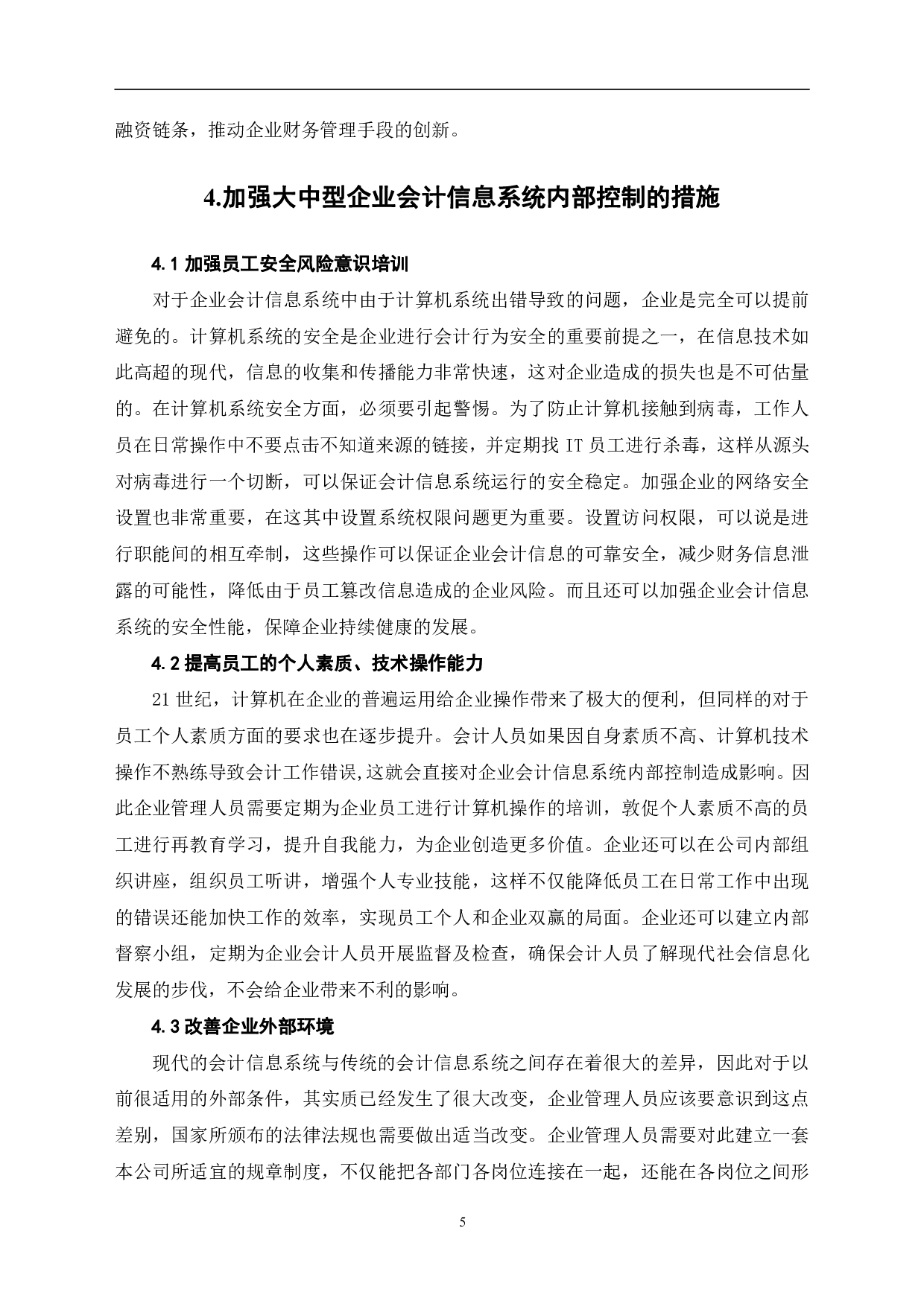 融资链条，推动企业财务管理手段的创新。

4.加强大中型企业会计信息系统内部控制的措施

4.1 加强员工安全风险意识培训

对于企业会计信息系统中由于计算机系统出错导致的问题，企业是完全可以提前避免的。计算机系统的安全是企业进行会计行为安全的重要前提之一，在信息技术如此高超的现代，信息的收集和传播能力非常快速，这对企业造成的损失也是不可估量的。在计算机系统安全方面，必须要引起警惕。为了防止计算机接触到病毒，工作人员在日常操作中不要点击不知道来源的链接，并定期找 IT 员工进行杀毒，这样从源头对病毒进行一个切断，可以保证会计信息系统运行的安全稳定。加强企业的网络安全设置也非常重要，在这其中设置系统权限问题更为重要。设置访问权限，可以说是进行职能间的相互牵制，这些操作可以保证企业会计信息的可靠安全，减少财务信息泄露的可能性，降低由于员工篡改信息造成的企业风险。而且还可以加强企业会计信息系统的安全性能，保障企业持续健康的发展。

4.2 提高员工的个人素质、技术操作能力

21 世纪，计算机在企业的普遍运用给企业操作带来了极大的便利，但同样的对于员工个人素质方面的要求也在逐步提升。会计人员如果因自身素质不高、计算机技术操作不熟练导致会计工作错误,这就会直接对企业会计信息系统内部控制造成影响。因此企业管理人员需要定期为企业员工进行计算机操作的培训，敦促个人素质不高的员工进行再教育学习，提升自我能力，为企业创造更多价值。企业还可以在公司内部组织讲座，组织员工听讲，增强个人专业技能，这样不仅能降低员工在日常工作中出现的错误还能加快工作的效率，实现员工个人和企业双赢的局面。企业还可以建立内部督察小组，定期为企业会计人员开展监督及检查，确保会计人员了解现代社会信息化发展的步伐，不会给企业带来不利的影响。

4.3 改善企业外部环境

现代的会计信息系统与传统的会计信息系统之间存在着很大的差异，因此对于以前很适用的外部条件，其实质已经发生了很大改变，企业管理人员应该要意识到这点差别，国家所颁布的法律法规也需要做出适当改变。企业管理人员需要对此建立一套本公司所适宜的规章制度，不仅能把各部门各岗位连接在一起，还能在各岗位之间形

5